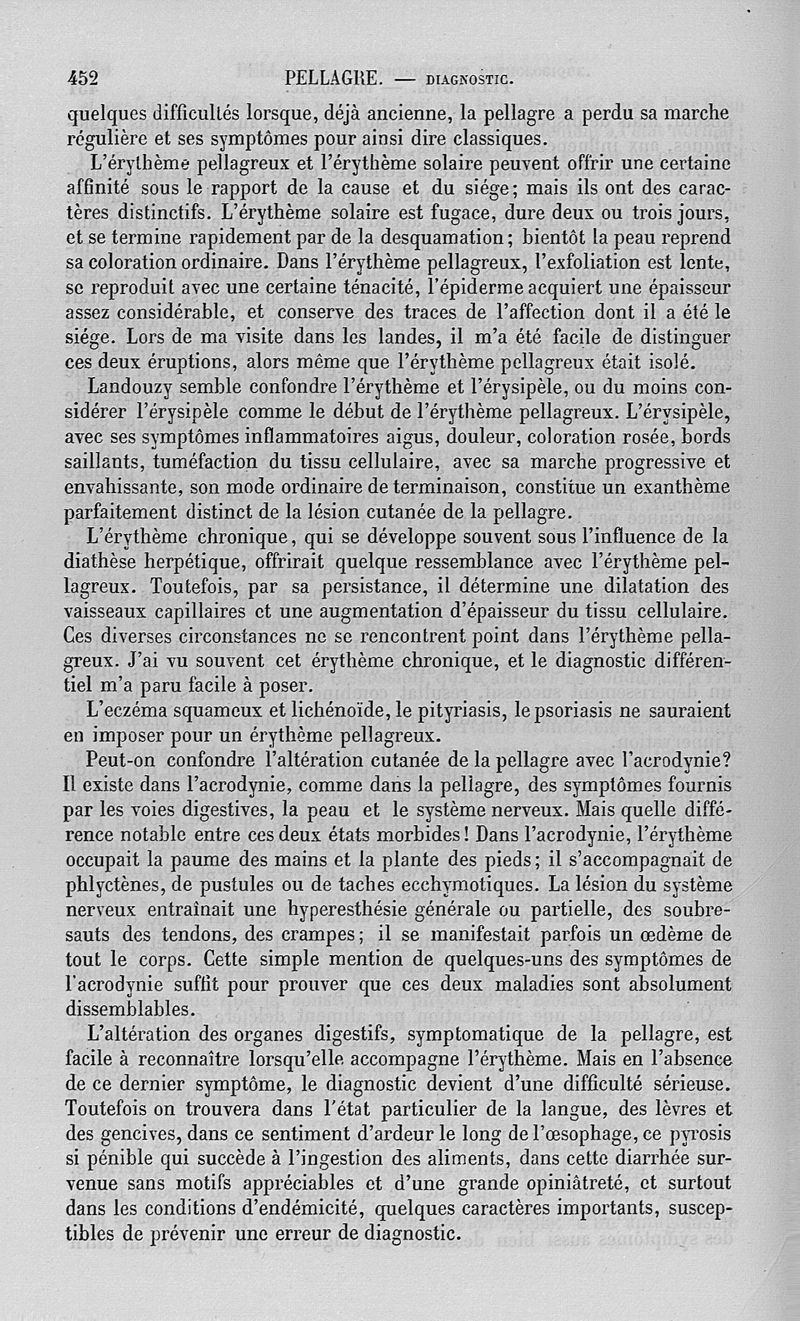 452 PELLAGRE. — DIAGNOSTIC.

quelques difficultés lorsque, déjà ancienne, la pellagre a perdu sa marche régulière et ses symptômes pour ainsi dire classiques.

L'érythème pellagreux et l'érythème solaire peuvent offrir une certaine affinité sous le rapport de la cause et du siége; mais ils ont des caractères distinctifs. L'érythème solaire est fugace, dure deux ou trois jours, et se termine rapidement par de la desquamation; bientôt la peau reprend sa coloration ordinaire. Dans l'érythème pellagreux, l'exfoliation est lente, se reproduit avec une certaine ténacité, l'épiderme acquiert une épaisseur assez considérable, et conserve des traces de l'affection dont il a été le siége. Lors de ma visite dans les landes, il m'a été facile de distinguer ces deux éruptions, alors même que l'érythème pellagreux était isolé.

Landouzy semble confondre l'érythème et l'érysipèle, ou du moins considérer l'érysipèle comme le début de l'érythème pellagreux. L'érysipèle, avec ses symptômes inflammatoires aigus, douleur, coloration rosée, bords saillants, tuméfaction du tissu cellulaire, avec sa marche progressive et envahissante, son mode ordinaire de terminaison, constitue un exanthème parfaitement distinct de la lésion cutanée de la pellagre.

L'érythème chronique, qui se développe souvent sous l'influence de la diathèse herpétique, offrirait quelque ressemblance avec l'érythème pellagreux. Toutefois, par sa persistance, il détermine une dilatation des vaisseaux capillaires et une augmentation d'épaisseur du tissu cellulaire. Ces diverses circonstances ne se rencontrent point dans l'érythème pellagreux. J'ai vu souvent cet érythème chronique, et le diagnostic différentiel m'a paru facile à poser.

L'eczéma squameux et lichénoïde, le pityriasis, le psoriasis ne sauraient en imposer pour un érythème pellagreux.

Peut-on confondre l'altération cutanée de la pellagre avec l'acrodynie? Il existe dans l'acrodynie, comme dans la pellagre, des symptômes fournis par les voies digestives, la peau et le système nerveux. Mais quelle différence notable entre ces deux états morbides! Dans l'acrodynie, l'érythème occupait la paume des mains et la plante des pieds; il s'accompagnait de phlyctènes, de pustules ou de taches ecchymotiques. La lésion du système nerveux entraînait une hyperesthésie générale ou partielle, des soubresauts des tendons, des crampes; il se manifestait parfois un œdème de tout le corps. Cette simple mention de quelques-uns des symptômes de l'acrodynie suffit pour prouver que ces deux maladies sont absolument dissemblables.

L'altération des organes digestifs, symptomatique de la pellagre, est facile à reconnaître lorsqu'elle accompagne l'érythème. Mais en l'absence de ce dernier symptôme, le diagnostic devient d'une difficulté sérieuse. Toutefois on trouvera dans l'état particulier de la langue, des lèvres et des gencives, dans ce sentiment d'ardeur le long de l'œsophage, ce pyrosis si pénible qui succède à l'ingestion des aliments, dans cette diarrhée survenue sans motifs appréciables et d'une grande opiniâtreté, et surtout dans les conditions d'endémicité, quelques caractères importants, susceptibles de prévenir une erreur de diagnostic.